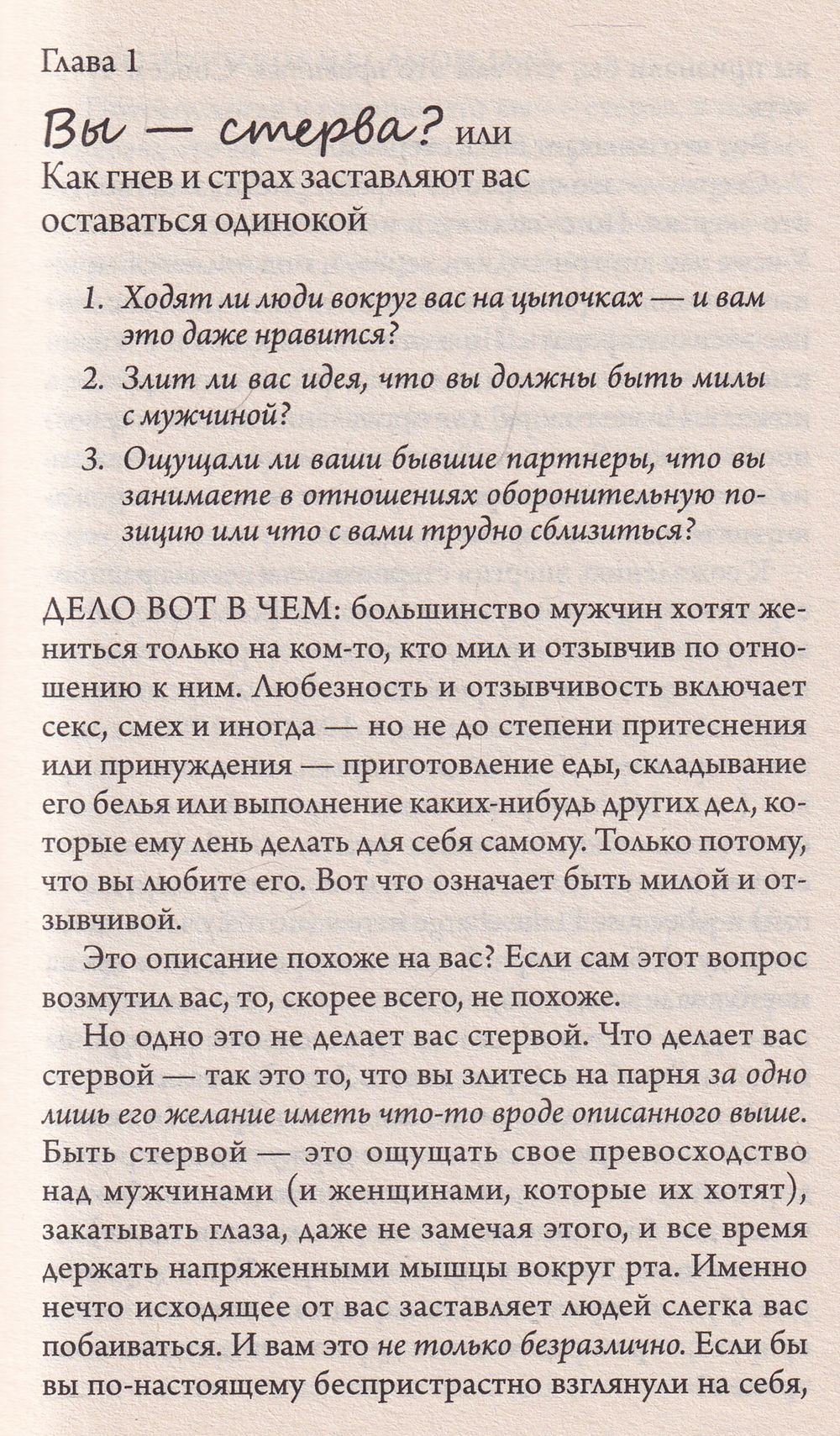 Глава 1

Вы — стерва? или

Как гнев и страх заставляют вас оставаться одинокой

1. Ходят ли люди вокруг вас на цыпочках — и вам это даже нравится?

2. Злит ли вас идея, что вы должны быть милы с мужчиной?

3. Ощущали ли ваши бывшие партнеры, что вы занимаете в отношениях оборонительную позицию или что с вами трудно сблизиться?

ДЕЛО ВОТ В ЧЕМ: большинство мужчин хотят жениться только на ком-то, кто мил и отзывчив по отношению к ним. Любезность и отзывчивость включает секс, смех и иногда — но не до степени притеснения или принуждения — приготовление еды, складывание его белья или выполнение каких-нибудь других дел, которые ему лень делать для себя самому. Только потому, что вы любите его. Вот что означает быть милой и отзывчивой.

Это описание похоже на вас? Если сам этот вопрос возмутил вас, то, скорее всего, не похоже.

Но одно это не делает вас стервой. Что делает вас стервой — так это то, что вы злитесь на парня за одно лишь его желание иметь что-то вроде описанного выше. Быть стервой — это ощущать свое превосходство над мужчинами (и женщинами, которые их хотят), закатывать глаза, даже не замечая этого, и все время держать напряженными мышцы вокруг рта. Именно нечто исходящее от вас заставляет людей слегка вас побаиваться. И вам это не только безразлично. Если бы вы по-настоящему беспристрастно взглянули на себя,